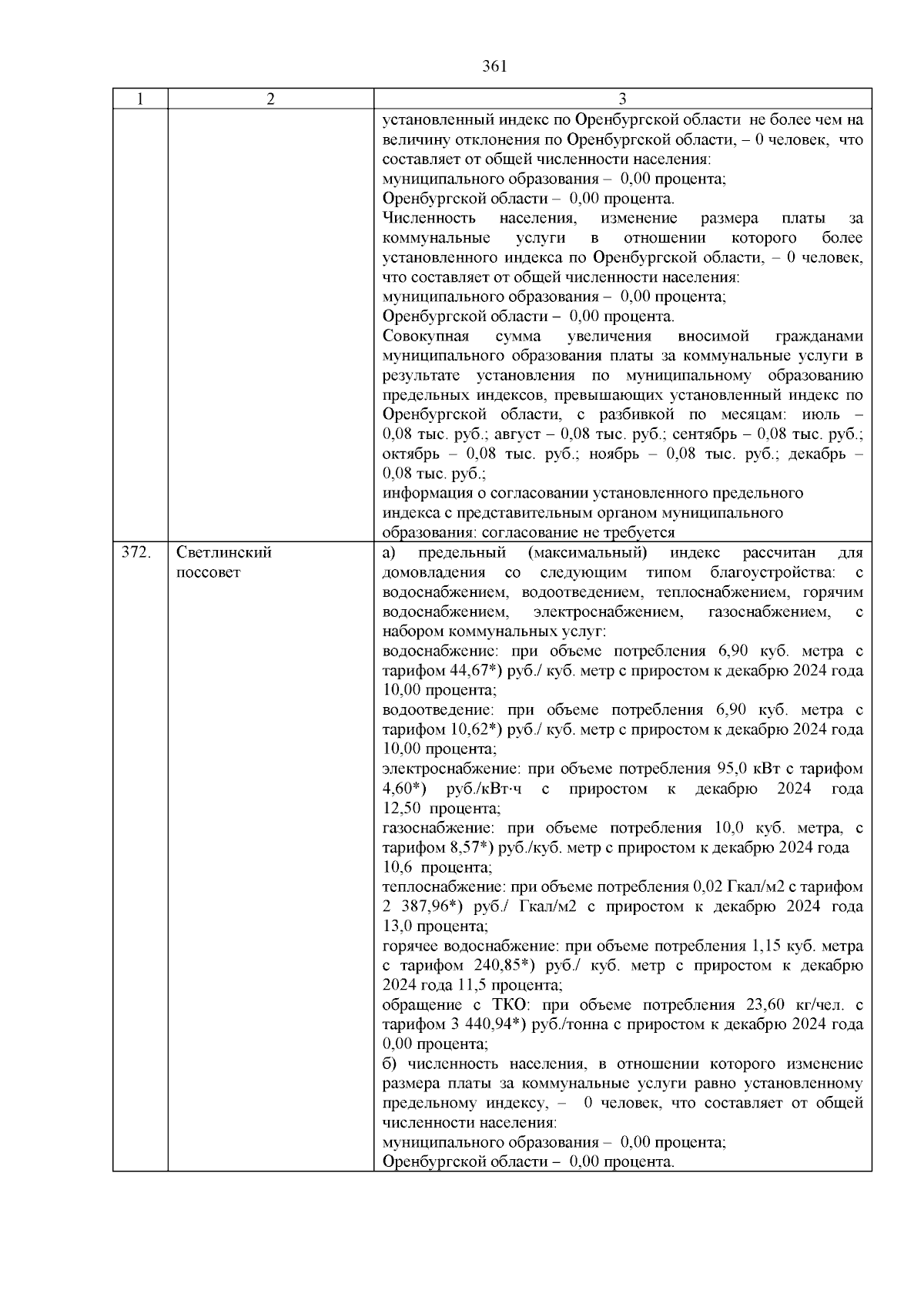 361

| 1 | 2 | 3 |
|---|---|---|
| | | установленный индекс по Оренбургской области не более чем на величину отклонения по Оренбургской области, – 0 человек, что составляет от общей численности населения: муниципального образования – 0,00 процента; Оренбургской области – 0,00 процента. Численность населения, изменение размера платы за коммунальные услуги в отношении которого более установленного индекса по Оренбургской области, – 0 человек, что составляет от общей численности населения: муниципального образования – 0,00 процента; Оренбургской области – 0,00 процента. Совокупная сумма увеличения вносимой гражданами муниципального образования платы за коммунальные услуги в результате установления по муниципальному образованию предельных индексов, превышающих установленный индекс по Оренбургской области, с разбивкой по месяцам: июль – 0,08 тыс. руб.; август – 0,08 тыс. руб.; сентябрь – 0,08 тыс. руб.; октябрь – 0,08 тыс. руб.; ноябрь – 0,08 тыс. руб.; декабрь – 0,08 тыс. руб.; информация о согласовании установленного предельного индекса с представительным органом муниципального образования: согласование не требуется |
| 372. | Светлинский поссовет | а) предельный (максимальный) индекс рассчитан для домовладения со следующим типом благоустройства: с водоснабжением, водоотведением, теплоснабжением, горячим водоснабжением, электроснабжением, газоснабжением, с набором коммунальных услуг: водоснабжение: при объеме потребления 6,90 куб. метра с тарифом 44,67*) руб./ куб. метр с приростом к декабрю 2024 года 10,00 процента; водоотведение: при объеме потребления 6,90 куб. метра с тарифом 10,62*) руб./ куб. метр с приростом к декабрю 2024 года 10,00 процента; электроснабжение: при объеме потребления 95,0 кВт с тарифом 4,60*) руб./кВт·ч с приростом к декабрю 2024 года 12,50 процента; газоснабжение: при объеме потребления 10,0 куб. метра, с тарифом 8,57*) руб./куб. метр с приростом к декабрю 2024 года 10,6 процента; теплоснабжение: при объеме потребления 0,02 Гкал/м2 с тарифом 2 387,96*) руб./ Гкал/м2 с приростом к декабрю 2024 года 13,0 процента; горячее водоснабжение: при объеме потребления 1,15 куб. метра с тарифом 240,85*) руб./ куб. метр с приростом к декабрю 2024 года 11,5 процента; обращение с ТКО: при объеме потребления 23,60 кг/чел. с тарифом 3 440,94*) руб./тонна с приростом к декабрю 2024 года 0,00 процента; б) численность населения, в отношении которого изменение размера платы за коммунальные услуги равно установленному предельному индексу, – 0 человек, что составляет от общей численности населения: муниципального образования – 0,00 процента; Оренбургской области – 0,00 процента. |